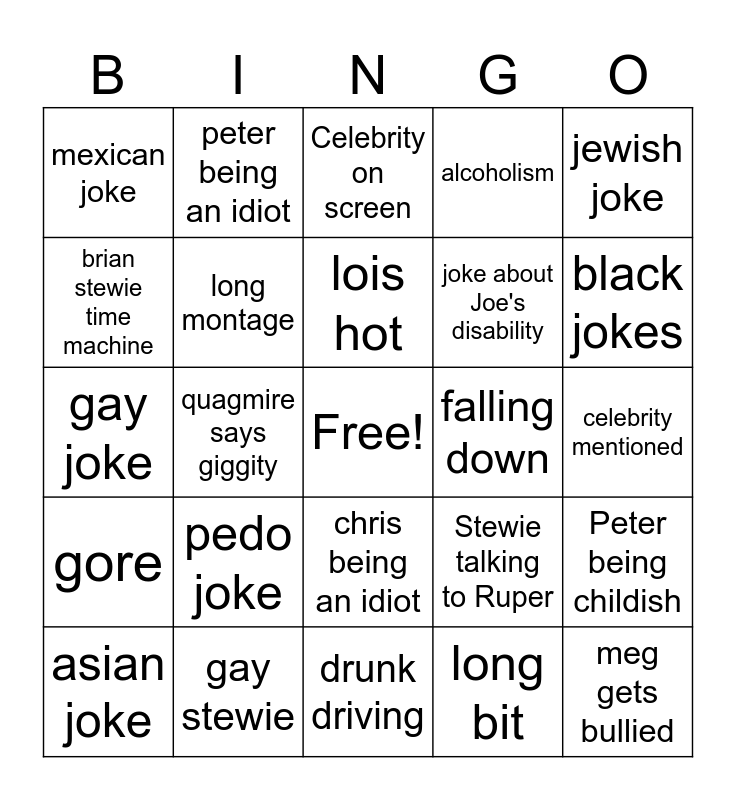 | B | I | N | G | O |
|---|---|---|---|---|
| mexican joke | peter being an idiot | Celebrity on screen | alcoholism | jewish joke |
| brian stewie time machine | long montage | lois hot | joke about Joe's disability | black jokes |
| gay joke | quagmire says giggity | Free! | falling down | celebrity mentioned |
| gore | pedo joke | chris being an idiot | Stewie talking to Ruper | Peter being childish |
| asian joke | gay stewie | drunk driving | long bit | meg gets bullied |